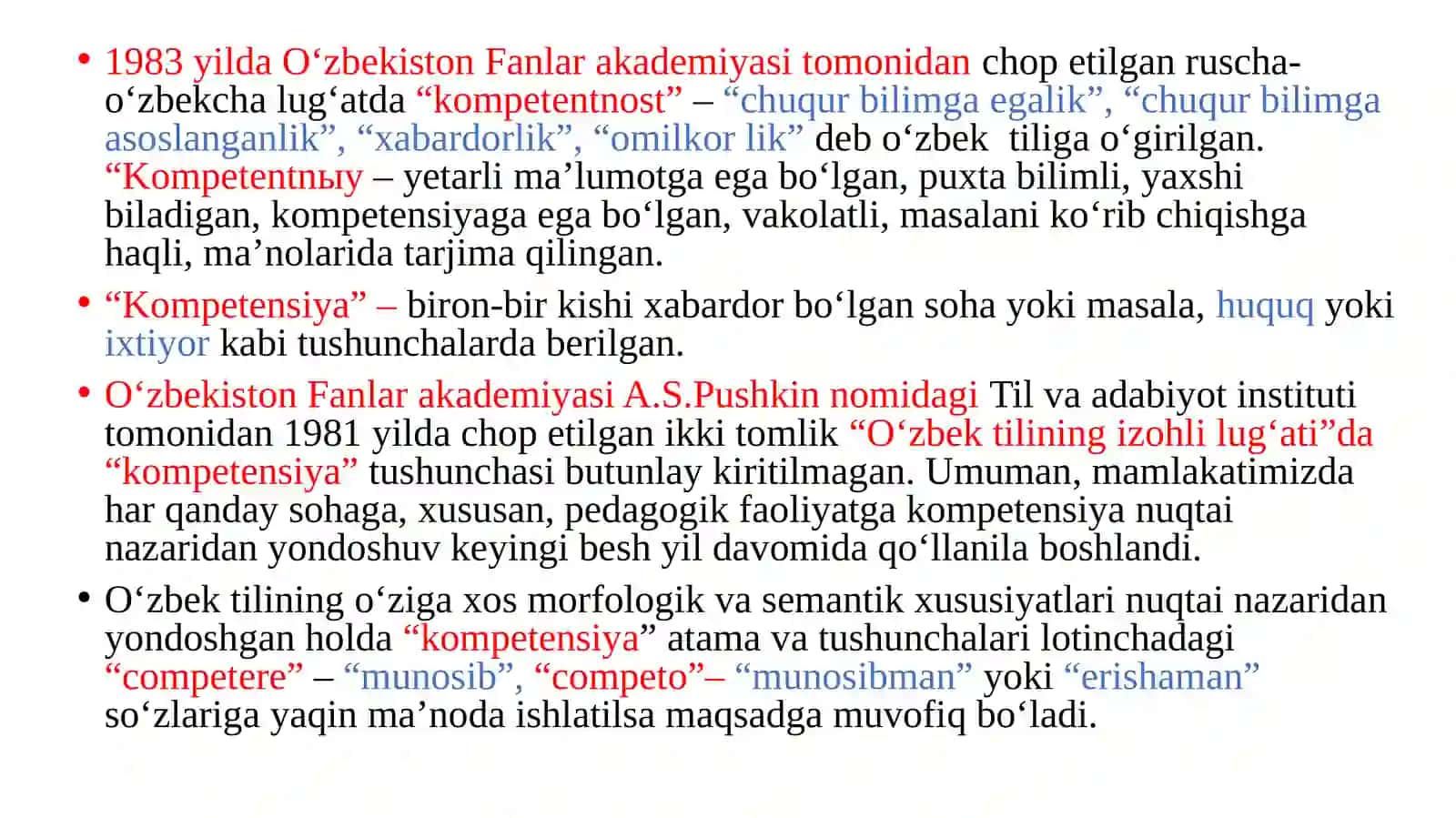 • 1983 yilda O‘zbekiston Fanlar akademiyasi tomonidan chop etilgan ruscha-o‘zbekcha lug‘atda “kompetentnost” – “chuqur bilimga egalik”, “chuqur bilimga asoslanganlik”, “xabardorlik”, “omilkor lik” deb o‘zbek tiliga o‘girilgan. “Kompetentnыy – yetarli ma’lumotga ega bo‘lgan, puxta bilimli, yaxshi biladigan, kompetensiyaga ega bo‘lgan, vakolatli, masalani ko‘rib chiqishga haqli, ma’nolarida tarjima qilingan.

• “Kompetensiya” – biron-bir kishi xabardor bo‘lgan soha yoki masala, huquq yoki ixtiyor kabi tushunchalarda berilgan.

• O‘zbekiston Fanlar akademiyasi A.S.Pushkin nomidagi Til va adabiyot instituti tomonidan 1981 yilda chop etilgan ikki tomlik “O‘zbek tilining izohli lug‘ati”da “kompetensiya” tushunchasi butunlay kiritilmagan. Umuman, mamlakatimizda har qanday sohaga, xususan, pedagogik faoliyatga kompetensiya nuqtai nazaridan yondoshuv keyingi besh yil davomida qo‘llanila boshlandi.

• O‘zbek tilining o‘ziga xos morfologik va semantik xususiyatlari nuqtai nazaridan yondoshgan holda “kompetensiya” atama va tushunchalari lotinchadagi “competere” – “munosib”, “competo”– “munosibman” yoki “erishaman” so‘zlariga yaqin ma’noda ishlatilsa maqsadga muvofiq bo‘ladi.